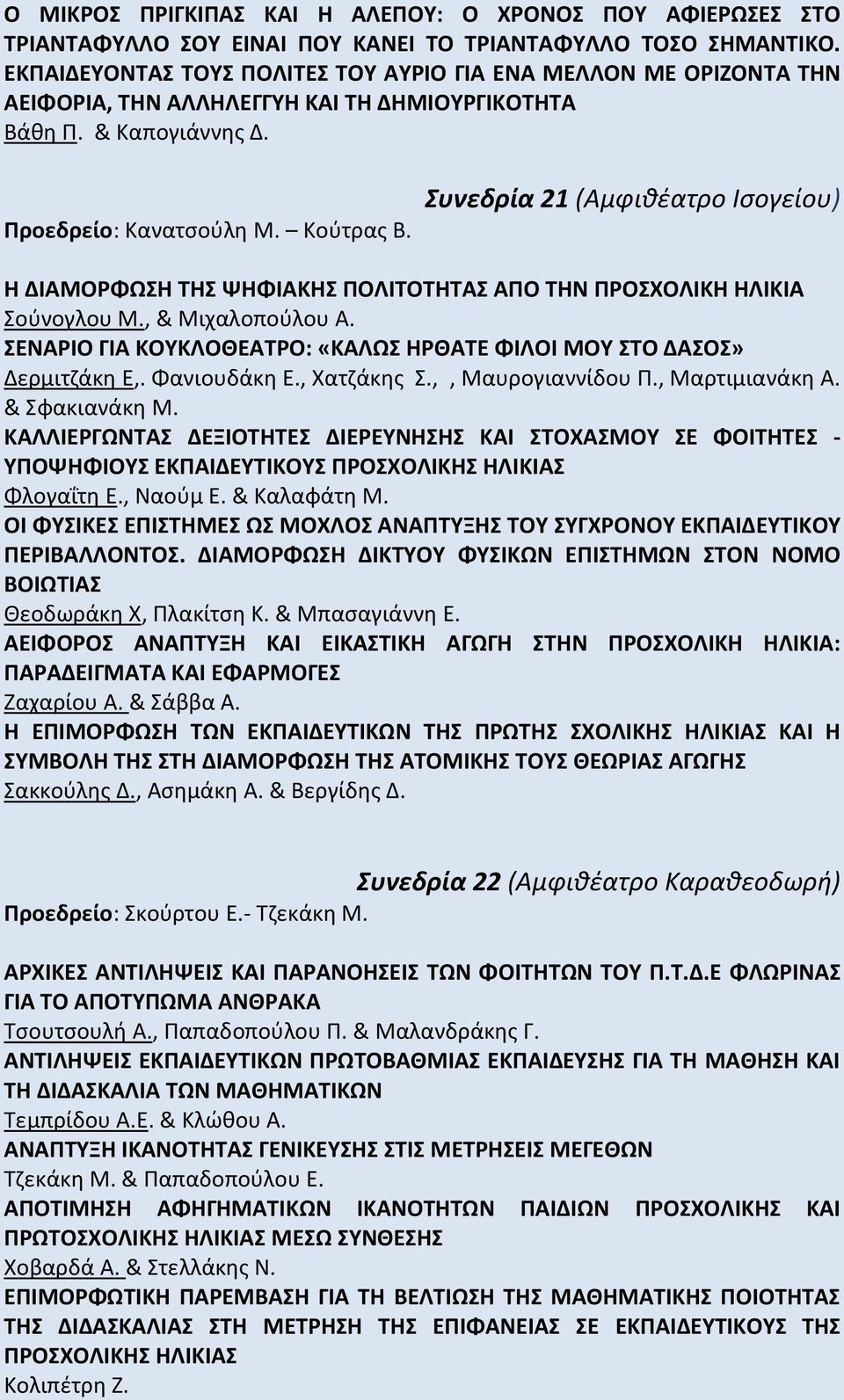 Ο ΜΙΚΡΟΣ ΠΡΙΓΚΙΠΑΣ ΚΑΙ Η ΑΛΕΠΟΥ: Ο ΧΡΟΝΟΣ ΠΟΥ ΑΦΙΕΡΩΣΕΣ ΣΤΟ ΤΡΙΑΝΤΑΦΥΛΛΟ ΣΟΥ ΕΙΝΑΙ ΠΟΥ ΚΑΝΕΙ ΤΟ ΤΡΙΑΝΤΑΦΥΛΛΟ ΤΟΣΟ ΣΗΜΑΝΤΙΚΟ. ΕΚΠΑΙΔΕΥΟΝΤΑΣ ΤΟΥΣ ΠΟΛΙΤΕΣ ΤΟΥ ΑΥΡΙΟ ΓΙΑ ΕΝΑ ΜΕΛΛΟΝ ΜΕ ΟΡΙΖΟΝΤΑ ΤΗΝ ΑΕΙΦΟΡΙΑ, ΤΗΝ ΑΛΛΗΛΕΓΓΥΗ ΚΑΙ ΤΗ ΔΗΜΙΟΥΡΓΙΚΟΤΗΤΑ
Βάθη Π. & Καπογιάννης Δ.

Συνεδρία 21 (Αμφιθέατρο Ισογείου)
Προεδρείο: Κανατσούλη Μ. – Κούτρας Β.

Η ΔΙΑΜΟΡΦΩΣΗ ΤΗΣ ΨΗΦΙΑΚΗΣ ΠΟΛΙΤΟΤΗΤΑΣ ΑΠΟ ΤΗΝ ΠΡΟΣΧΟΛΙΚΗ ΗΛΙΚΙΑ
Σούνογλου Μ., & Μιχαλοπούλου Α.
ΣΕΝΑΡΙΟ ΓΙΑ ΚΟΥΚΛΟΘΕΑΤΡΟ: «ΚΑΛΩΣ ΗΡΘΑΤΕ ΦΙΛΟΙ ΜΟΥ ΣΤΟ ΔΑΣΟΣ»
Δερμιτζάκη Ε,. Φανιουδάκη Ε., Χατζάκης Σ., , Μαυρογιαννίδου Π., Μαρτιμιανάκη Α. & Σφακιανάκη Μ.
ΚΑΛΛΙΕΡΓΩΝΤΑΣ ΔΕΞΙΟΤΗΤΕΣ ΔΙΕΡΕΥΝΗΣΗΣ ΚΑΙ ΣΤΟΧΑΣΜΟΥ ΣΕ ΦΟΙΤΗΤΕΣ - ΥΠΟΨΗΦΙΟΥΣ ΕΚΠΑΙΔΕΥΤΙΚΟΥΣ ΠΡΟΣΧΟΛΙΚΗΣ ΗΛΙΚΙΑΣ
Φλογαΐτη Ε., Ναούμ Ε. & Καλαφάτη Μ.
ΟΙ ΦΥΣΙΚΕΣ ΕΠΙΣΤΗΜΕΣ ΩΣ ΜΟΧΛΟΣ ΑΝΑΠΤΥΞΗΣ ΤΟΥ ΣΥΓΧΡΟΝΟΥ ΕΚΠΑΙΔΕΥΤΙΚΟΥ ΠΕΡΙΒΑΛΛΟΝΤΟΣ. ΔΙΑΜΟΡΦΩΣΗ ΔΙΚΤΥΟΥ ΦΥΣΙΚΩΝ ΕΠΙΣΤΗΜΩΝ ΣΤΟΝ ΝΟΜΟ ΒΟΙΩΤΙΑΣ
Θεοδωράκη Χ, Πλακίτση Κ. & Μπασαγιάννη Ε.
ΑΕΙΦΟΡΟΣ ΑΝΑΠΤΥΞΗ ΚΑΙ ΕΙΚΑΣΤΙΚΗ ΑΓΩΓΗ ΣΤΗΝ ΠΡΟΣΧΟΛΙΚΗ ΗΛΙΚΙΑ: ΠΑΡΑΔΕΙΓΜΑΤΑ ΚΑΙ ΕΦΑΡΜΟΓΕΣ
Ζαχαρίου Α. & Σάββα Α.
Η ΕΠΙΜΟΡΦΩΣΗ ΤΩΝ ΕΚΠΑΙΔΕΥΤΙΚΩΝ ΤΗΣ ΠΡΩΤΗΣ ΣΧΟΛΙΚΗΣ ΗΛΙΚΙΑΣ ΚΑΙ Η ΣΥΜΒΟΛΗ ΤΗΣ ΣΤΗ ΔΙΑΜΟΡΦΩΣΗ ΤΗΣ ΑΤΟΜΙΚΗΣ ΤΟΥΣ ΘΕΩΡΙΑΣ ΑΓΩΓΗΣ
Σακκούλης Δ., Ασημάκη Α. & Βεργίδης Δ.

Συνεδρία 22 (Αμφιθέατρο Καραθεοδωρή)
Προεδρείο: Σκούρτου Ε.- Τζεκάκη Μ.

ΑΡΧΙΚΕΣ ΑΝΤΙΛΗΨΕΙΣ ΚΑΙ ΠΑΡΑΝΟΗΣΕΙΣ ΤΩΝ ΦΟΙΤΗΤΩΝ ΤΟΥ Π.Τ.Δ.Ε ΦΛΩΡΙΝΑΣ ΓΙΑ ΤΟ ΑΠΟΤΥΠΩΜΑ ΑΝΘΡΑΚΑ
Τσουτσουλή Α., Παπαδοπούλου Π. & Μαλανδράκης Γ.
ΑΝΤΙΛΗΨΕΙΣ ΕΚΠΑΙΔΕΥΤΙΚΩΝ ΠΡΩΤΟΒΑΘΜΙΑΣ ΕΚΠΑΙΔΕΥΣΗΣ ΓΙΑ ΤΗ ΜΑΘΗΣΗ ΚΑΙ ΤΗ ΔΙΔΑΣΚΑΛΙΑ ΤΩΝ ΜΑΘΗΜΑΤΙΚΩΝ
Τεμπρίδου Α.Ε. & Κλώθου Α.
ΑΝΑΠΤΥΞΗ ΙΚΑΝΟΤΗΤΑΣ ΓΕΝΙΚΕΥΣΗΣ ΣΤΙΣ ΜΕΤΡΗΣΕΙΣ ΜΕΓΕΘΩΝ
Τζεκάκη Μ. & Παπαδοπούλου Ε.
ΑΠΟΤΙΜΗΣΗ ΑΦΗΓΗΜΑΤΙΚΩΝ ΙΚΑΝΟΤΗΤΩΝ ΠΑΙΔΙΩΝ ΠΡΟΣΧΟΛΙΚΗΣ ΚΑΙ ΠΡΩΤΟΣΧΟΛΙΚΗΣ ΗΛΙΚΙΑΣ ΜΕΣΩ ΣΥΝΘΕΣΗΣ
Χοβαρδά Α. & Στελλάκης Ν.
ΕΠΙΜΟΡΦΩΤΙΚΗ ΠΑΡΕΜΒΑΣΗ ΓΙΑ ΤΗ ΒΕΛΤΙΩΣΗ ΤΗΣ ΜΑΘΗΜΑΤΙΚΗΣ ΠΟΙΟΤΗΤΑΣ ΤΗΣ ΔΙΔΑΣΚΑΛΙΑΣ ΣΤΗ ΜΕΤΡΗΣΗ ΤΗΣ ΕΠΙΦΑΝΕΙΑΣ ΣΕ ΕΚΠΑΙΔΕΥΤΙΚΟΥΣ ΤΗΣ ΠΡΟΣΧΟΛΙΚΗΣ ΗΛΙΚΙΑΣ
Κολιπέτρη Ζ.